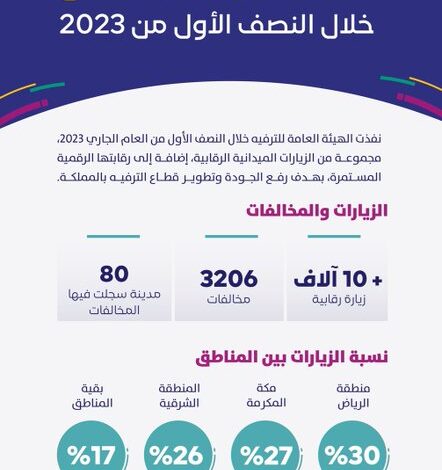 خلال النصف الأول من 2023

نفذت الهيئة العامة للترفيه خلال النصف الأول من العام الجاري 2023، مجموعة من الزيارات الميدانية الرقابية، إضافة إلى رقابتها الرقمية المستمرة، بهدف رفع الجودة وتطوير قطاع الترفيه بالمملكة.

الزيارات والمخالفات

+ 10 آلاف
زيارة رقابية

3206
مخالفات

80
مدينة سجلت فيها المخالفات

نسبة الزيارات بين المناطق

منطقة الرياض
%30

مكة المكرمة
%27

المنطقة الشرقية
%26

بقية المناطق
%17